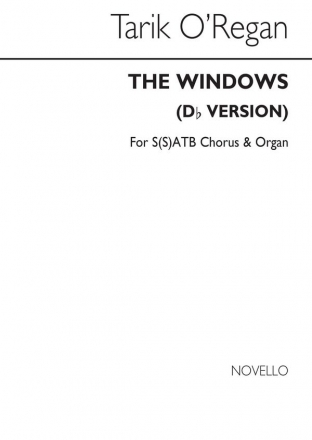 Tarik O'Regan

THE WINDOWS

(D♭ VERSION)

For S(S)ATB Chorus & Organ

NOVELLO